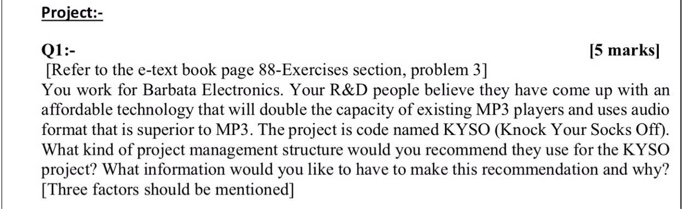 Project:-

Q1:- [5 marks]

[Refer to the e-text book page 88-Exercises section, problem 3]
You work for Barbata Electronics. Your R&D people believe they have come up with an affordable technology that will double the capacity of existing MP3 players and uses audio format that is superior to MP3. The project is code named KYSO (Knock Your Socks Off). What kind of project management structure would you recommend they use for the KYSO project? What information would you like to have to make this recommendation and why? [Three factors should be mentioned]